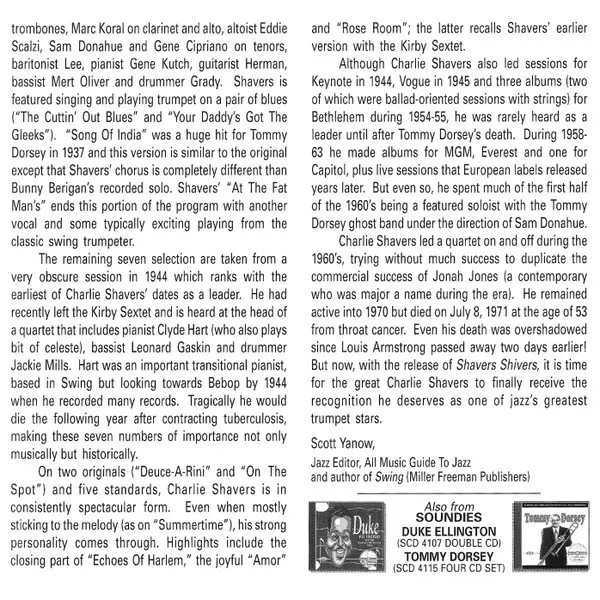 trombones, Marc Koral on clarinet and alto, altoist Eddie Scalzi, Sam Donahue and Gene Cipriano on tenors, baritonist Lee, pianist Gene Kutch, guitarist Herman, bassist Mert Oliver and drummer Grady. Shavers is featured singing and playing trumpet on a pair of blues ("The Cuttin' Out Blues" and "Your Daddy's Got The Gleeks"). "Song Of India" was a huge hit for Tommy Dorsey in 1937 and this version is similar to the original except that Shavers' chorus is completely different than Bunny Berigan's recorded solo. Shavers' "At The Fat Man's" ends this portion of the program with another vocal and some typically exciting playing from the classic swing trumpeter.

The remaining seven selection are taken from a very obscure session in 1944 which ranks with the earliest of Charlie Shavers' dates as a leader. He had recently left the Kirby Sextet and is heard at the head of a quartet that includes pianist Clyde Hart (who also plays bit of celeste), bassist Leonard Gaskin and drummer Jackie Mills. Hart was an important transitional pianist, based in Swing but looking towards Bebop by 1944 when he recorded many records. Tragically he would die the following year after contracting tuberculosis, making these seven numbers of importance not only musically but historically.

On two originals ("Deuce-A-Rini" and "On The Spot") and five standards, Charlie Shavers is in consistently spectacular form. Even when mostly sticking to the melody (as on "Summertime"), his strong personality comes through. Highlights include the closing part of "Echoes Of Harlem," the joyful "Amor" and "Rose Room"; the latter recalls Shavers' earlier version with the Kirby Sextet.

Although Charlie Shavers also led sessions for Keynote in 1944, Vogue in 1945 and three albums (two of which were ballad-oriented sessions with strings) for Bethlehem during 1954-55, he was rarely heard as a leader until after Tommy Dorsey's death. During 1958-63 he made albums for MGM, Everest and one for Capitol, plus live sessions that European labels released years later. But even so, he spent much of the first half of the 1960's being a featured soloist with the Tommy Dorsey ghost band under the direction of Sam Donahue.

Charlie Shavers led a quartet on and off during the 1960's, trying without much success to duplicate the commercial success of Jonah Jones (a contemporary who was major a name during the era). He remained active into 1970 but died on July 8, 1971 at the age of 53 from throat cancer. Even his death was overshadowed since Louis Armstrong passed away two days earlier! But now, with the release of Shavers Shivers, it is time for the great Charlie Shavers to finally receive the recognition he deserves as one of jazz's greatest trumpet stars.

Scott Yanow,
Jazz Editor, All Music Guide To Jazz
and author of Swing (Miller Freeman Publishers)

Duke

Also from
SOUNDIES
DUKE ELLINGTON
(SCD 4107 DOUBLE CD)
TOMMY DORSEY
(SCD 4115 FOUR CD SET)

Tommy Dorsey